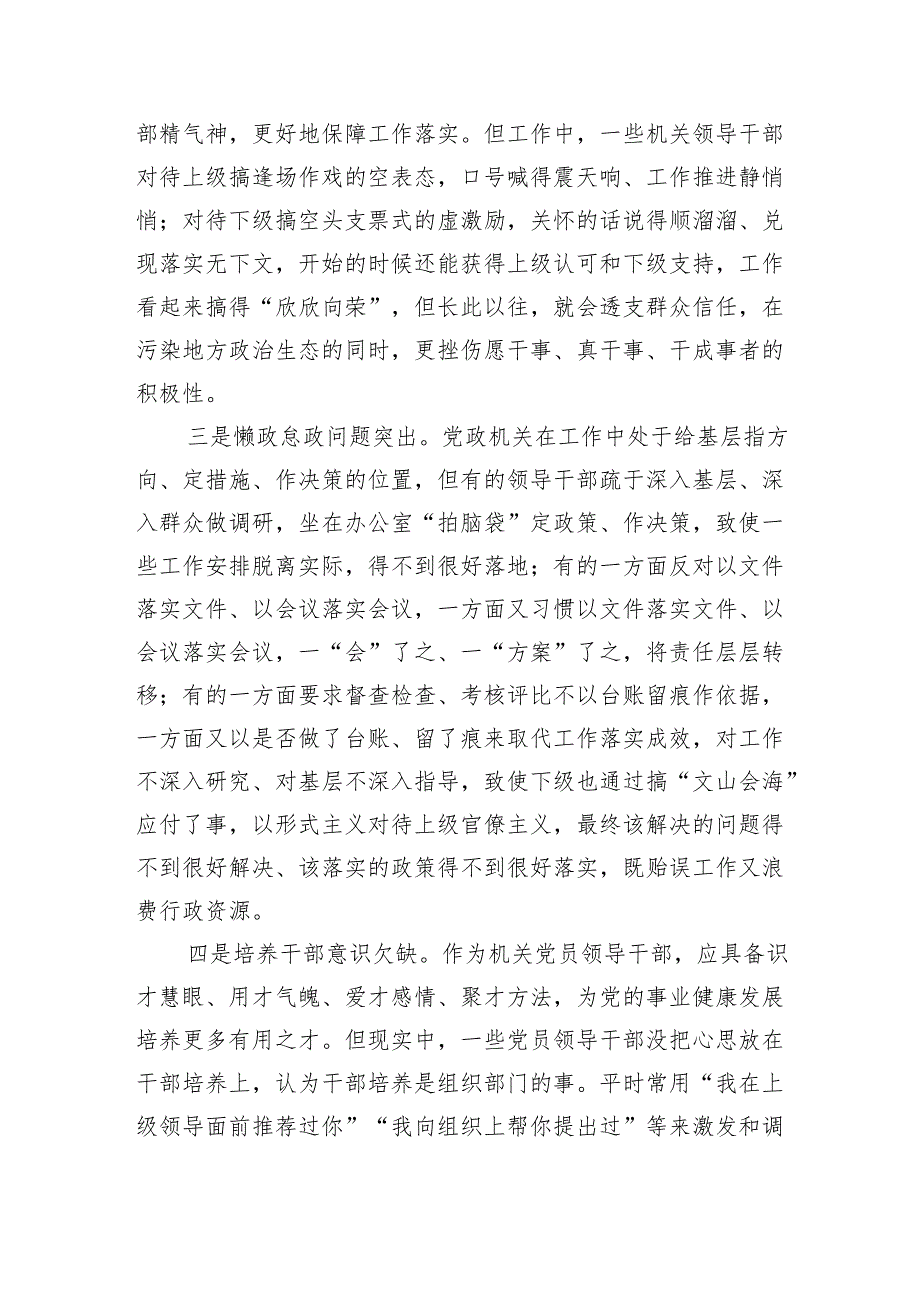 部精气神，更好地保障工作落实。但工作中，一些机关领导干部对待上级搞逢场作戏的空表态，口号喊得震天响、工作推进静悄悄；对待下级搞空头支票式的虚激励，关怀的话说得顺溜溜、兑现落实无下文，开始的时候还能获得上级认可和下级支持，工作看起来搞得“欣欣向荣”，但长此以往，就会透支群众信任，在污染地方政治生态的同时，更挫伤愿干事、真干事、干成事者的积极性。

三是懒政怠政问题突出。党政机关在工作中处于给基层指方向、定措施、作决策的位置，但有的领导干部疏于深入基层、深入群众做调研，坐在办公室“拍脑袋”定政策、作决策，致使一些工作安排脱离实际，得不到很好落地；有的一方面反对以文件落实文件、以会议落实会议，一方面又习惯以文件落实文件、以会议落实会议，一“会”了之、一“方案”了之，将责任层层转移；有的一方面要求督查检查、考核评比不以台账留痕作依据，一方面又以是否做了台账、留了痕来取代工作落实成效，对工作不深入研究、对基层不深入指导，致使下级也通过搞“文山会海”应付了事，以形式主义对待上级官僚主义，最终该解决的问题得不到很好解决、该落实的政策得不到很好落实，既贻误工作又浪费行政资源。

四是培养干部意识欠缺。作为机关党员领导干部，应具备识才慧眼、用才气魄、爱才感情、聚才方法，为党的事业健康发展培养更多有用之才。但现实中，一些党员领导干部没把心思放在干部培养上，认为干部培养是组织部门的事。平时常用“我在上级领导面前推荐过你”“我向组织上帮你提出过”等来激发和调